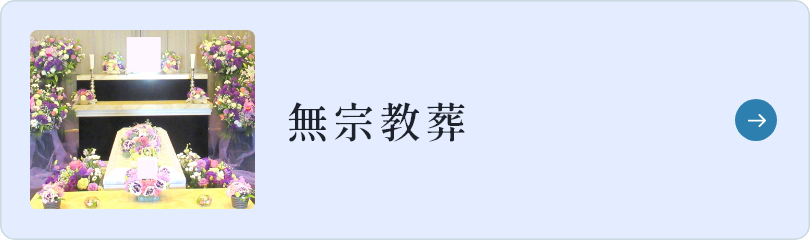 無宗教葬